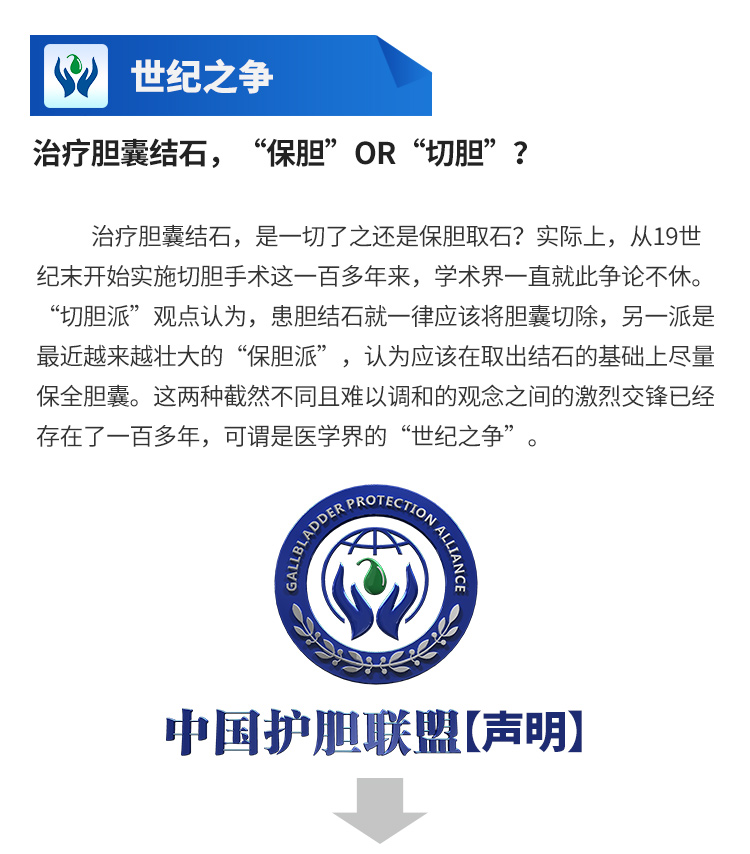 世纪之争

治疗胆囊结石，“保胆”OR“切胆”？

治疗胆囊结石，是一切了之还是保胆取石？实际上，从19世纪末开始实施切胆手术这一百多年来，学术界一直就此争论不休。“切胆派”观点认为，患胆结石就一律应该将胆囊切除，另一派是最近越来越壮大的“保胆派”，认为应该在取出结石的基础上尽量保全胆囊。这两种截然不同且难以调和的观念之间的激烈交锋已经存在了一百多年，可谓是医学界的“世纪之争”。

GALLBLADDER PROTECTION ALLIANCE

中国护胆联盟【声明】